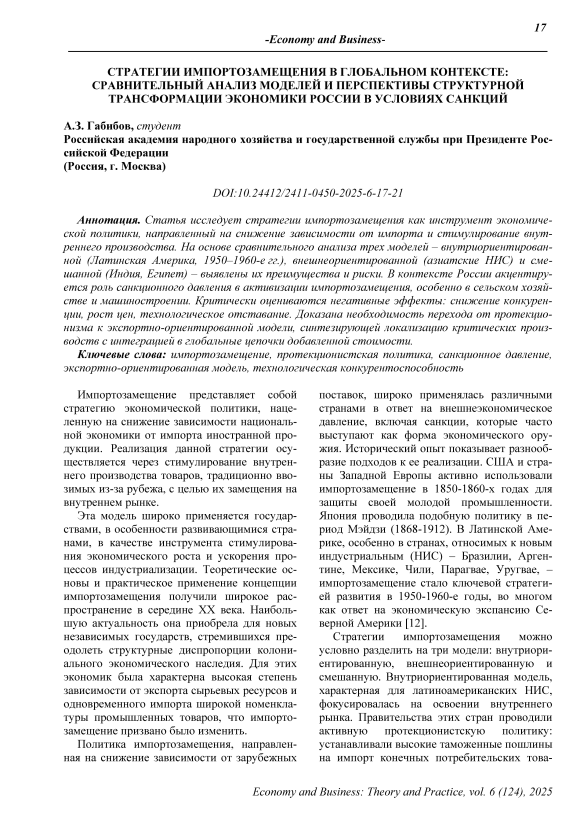 17

-Economy and Business-

СТРАТЕГИИ ИМПОРТОЗАМЕЩЕНИЯ В ГЛОБАЛЬНОМ КОНТЕКСТЕ: СРАВНИТЕЛЬНЫЙ АНАЛИЗ МОДЕЛЕЙ И ПЕРСПЕКТИВЫ СТРУКТУРНОЙ ТРАНСФОРМАЦИИ ЭКОНОМИКИ РОССИИ В УСЛОВИЯХ САНКЦИЙ

А.З. Габибов, студент
Российская академия народного хозяйства и государственной службы при Президенте Российской Федерации
(Россия, г. Москва)

DOI:10.24412/2411-0450-2025-6-17-21

Аннотация. Статья исследует стратегии импортозамещения как инструмент экономической политики, направленный на снижение зависимости от импорта и стимулирование внутреннего производства. На основе сравнительного анализа трех моделей – внутриориентированной (Латинская Америка, 1950–1960-е гг.), внешнеориентированной (азиатские НИС) и смешанной (Индия, Египет) – выявлены их преимущества и риски. В контексте России акцентируется роль санкционного давления в активизации импортозамещения, особенно в сельском хозяйстве и машиностроении. Критически оцениваются негативные эффекты: снижение конкуренции, рост цен, технологическое отставание. Доказана необходимость перехода от протекционизма к экспортно-ориентированной модели, синтезирующей локализацию критических производств с интеграцией в глобальные цепочки добавленной стоимости.

Ключевые слова: импортозамещение, протекционистская политика, санкционное давление, экспортно-ориентированная модель, технологическая конкурентоспособность

Импортозамещение представляет собой стратегию экономической политики, нацеленную на снижение зависимости национальной экономики от импорта иностранной продукции. Реализация данной стратегии осуществляется через стимулирование внутреннего производства товаров, традиционно ввозимых из-за рубежа, с целью их замещения на внутреннем рынке.

Эта модель широко применяется государствами, в особенности развивающимися странами, в качестве инструмента стимулирования экономического роста и ускорения процессов индустриализации. Теоретические основы и практическое применение концепции импортозамещения получили широкое распространение в середине XX века. Наибольшую актуальность она приобрела для новых независимых государств, стремившихся преодолеть структурные диспропорции колониального экономического наследия. Для этих экономик была характерна высокая степень зависимости от экспорта сырьевых ресурсов и одновременного импорта широкой номенклатуры промышленных товаров, что импортозамещение призвано было изменить.

Политика импортозамещения, направленная на снижение зависимости от зарубежных поставок, широко применялась различными странами в ответ на внешнеэкономическое давление, включая санкции, которые часто выступают как форма экономического оружия. Исторический опыт показывает разнообразие подходов к ее реализации. США и страны Западной Европы активно использовали импортозамещение в 1850-1860-х годах для защиты своей молодой промышленности. Япония проводила подобную политику в период Мэйдзи (1868-1912). В Латинской Америке, особенно в странах, относимых к новым индустриальным (НИС) – Бразилии, Аргентине, Мексике, Чили, Парагвае, Уругвае, – импортозамещение стало ключевой стратегией развития в 1950-1960-е годы, во многом как ответ на экономическую экспансию Северной Америки [12].

Стратегии импортозамещения можно условно разделить на три модели: внутриориентированную, внешнеориентированную и смешанную. Внутриориентированная модель, характерная для латиноамериканских НИС, фокусировалась на освоении внутреннего рынка. Правительства этих стран проводили активную протекционистскую политику: устанавливали высокие таможенные пошлины на импорт конечных потребительских това-

Economy and Business: Theory and Practice, vol. 6 (124), 2025